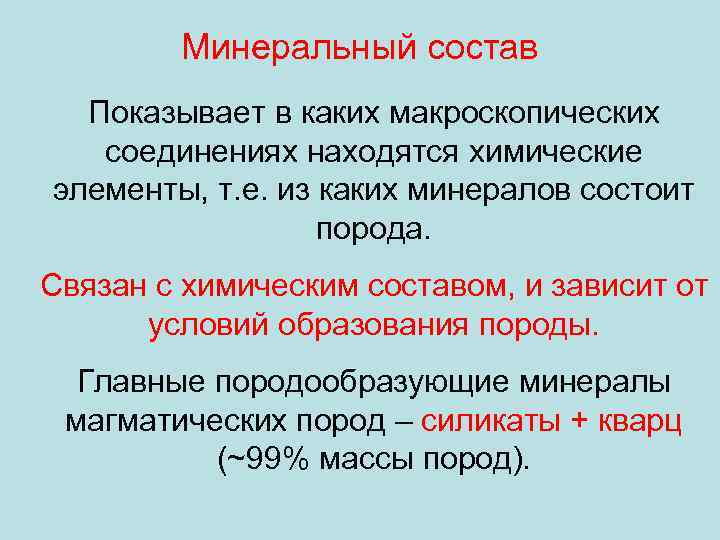 Минеральный состав

Показывает в каких макроскопических соединениях находятся химические элементы, т.е. из каких минералов состоит порода.

Связан с химическим составом, и зависит от условий образования породы.

Главные породообразующие минералы магматических пород – силикаты + кварц (~99% массы пород).